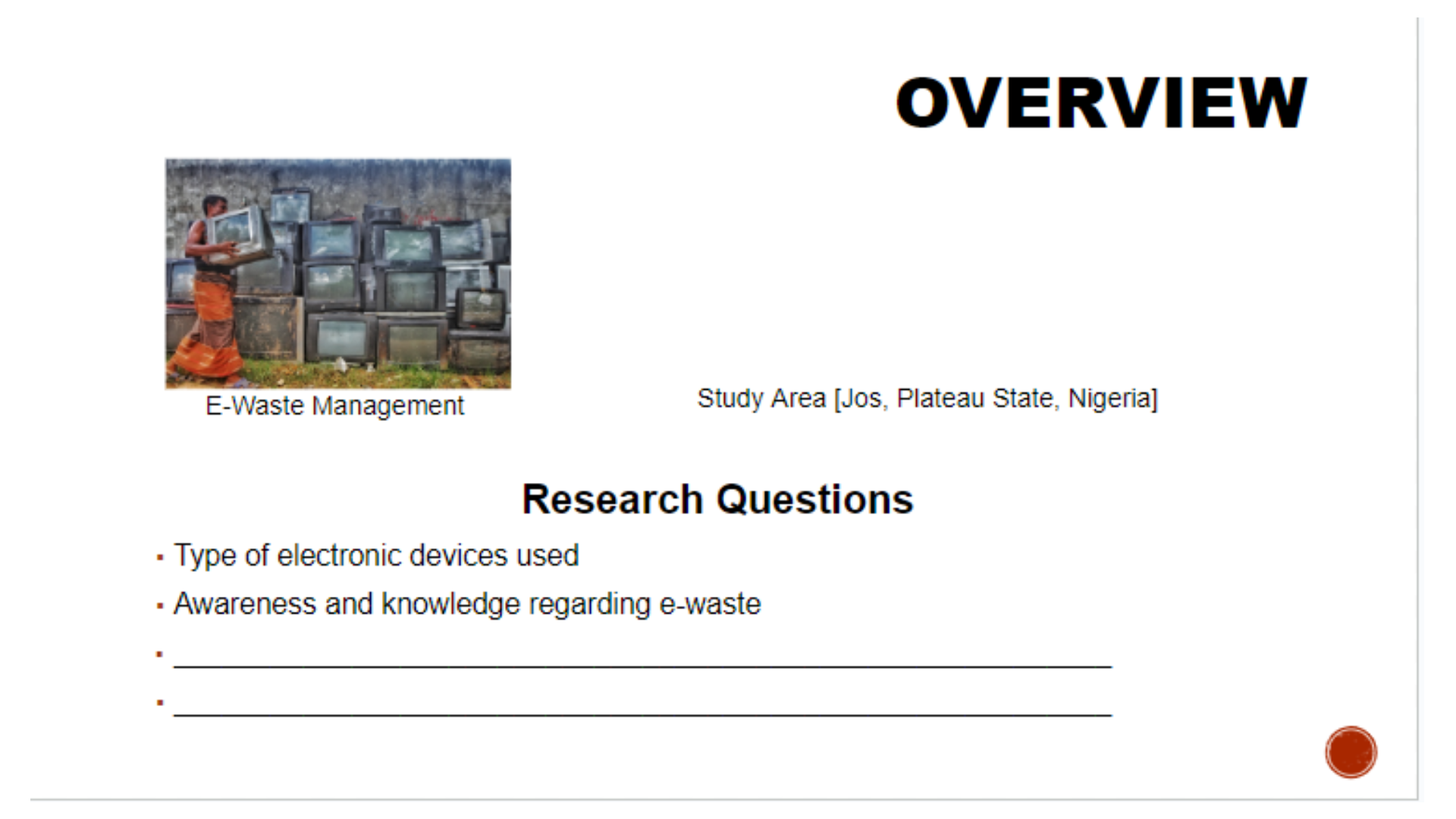 OVERVIEW

E-Waste Management

Study Area [Jos, Plateau State, Nigeria]

Research Questions

• Type of electronic devices used
• Awareness and knowledge regarding e-waste
• ____
• ____